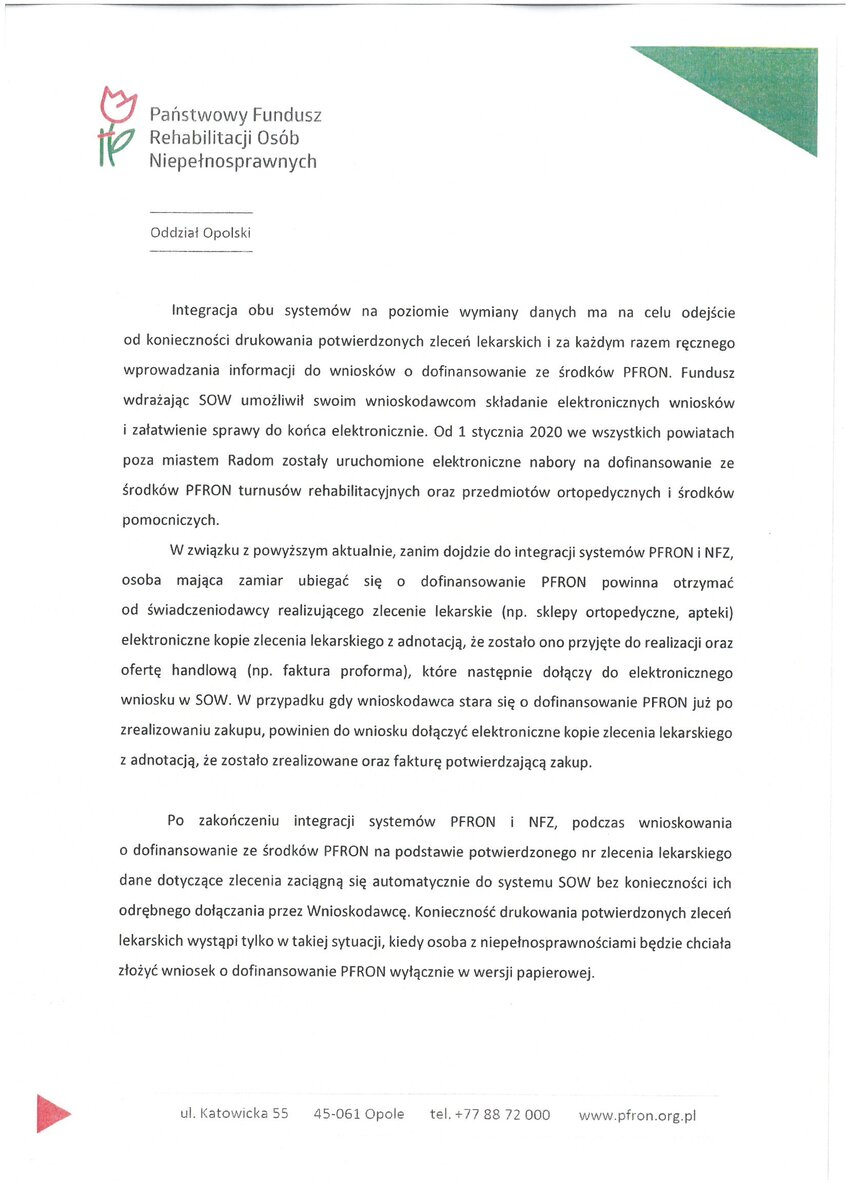 Państwowy Fundusz Rehabilitacji Osób Niepełnosprawnych

Oddział Opolski

Integracja obu systemów na poziomie wymiany danych ma na celu odejście od konieczności drukowania potwierdzonych zleceń lekarskich i za każdym razem ręcznego wprowadzania informacji do wniosków o dofinansowanie ze środków PFRON. Fundusz wdrażając SOW umożliwił swoim wnioskodawcom składanie elektronicznych wniosków i załatwienie sprawy do końca elektronicznie. Od 1 stycznia 2020 we wszystkich powiatach poza miastem Radom zostały uruchomione elektroniczne nabory na dofinansowanie ze środków PFRON turnusów rehabilitacyjnych oraz przedmiotów ortopedycznych i środków pomocniczych.

W związku z powyższym aktualnie, zanim dojdzie do integracji systemów PFRON i NFZ, osoba mająca zamiar ubiegać się o dofinansowanie PFRON powinna otrzymać od świadczeniodawcy realizującego zlecenie lekarskie (np. sklepy ortopedyczne, apteki) elektroniczne kopie zlecenia lekarskiego z adnotacją, że zostało ono przyjęte do realizacji oraz ofertę handlową (np. faktura proforma), które następnie dołączy do elektronicznego wniosku w SOW. W przypadku gdy wnioskodawca stara się o dofinansowanie PFRON już po zrealizowaniu zakupu, powinien do wniosku dołączyć elektroniczne kopie zlecenia lekarskiego z adnotacją, że zostało zrealizowane oraz fakturę potwierdzającą zakup.

Po zakończeniu integracji systemów PFRON i NFZ, podczas wnioskowania o dofinansowanie ze środków PFRON na podstawie potwierdzonego nr zlecenia lekarskiego dane dotyczące zlecenia zaciągną się automatycznie do systemu SOW bez konieczności ich odrębnego dołączania przez Wnioskodawcę. Konieczność drukowania potwierdzonych zleceń lekarskich wystąpi tylko w takiej sytuacji, kiedy osoba z niepełnosprawnościami będzie chciała złożyć wniosek o dofinansowanie PFRON wyłącznie w wersji papierowej.

ul. Katowicka 55   45-061 Opole   tel. +77 88 72 000   www.pfron.org.pl